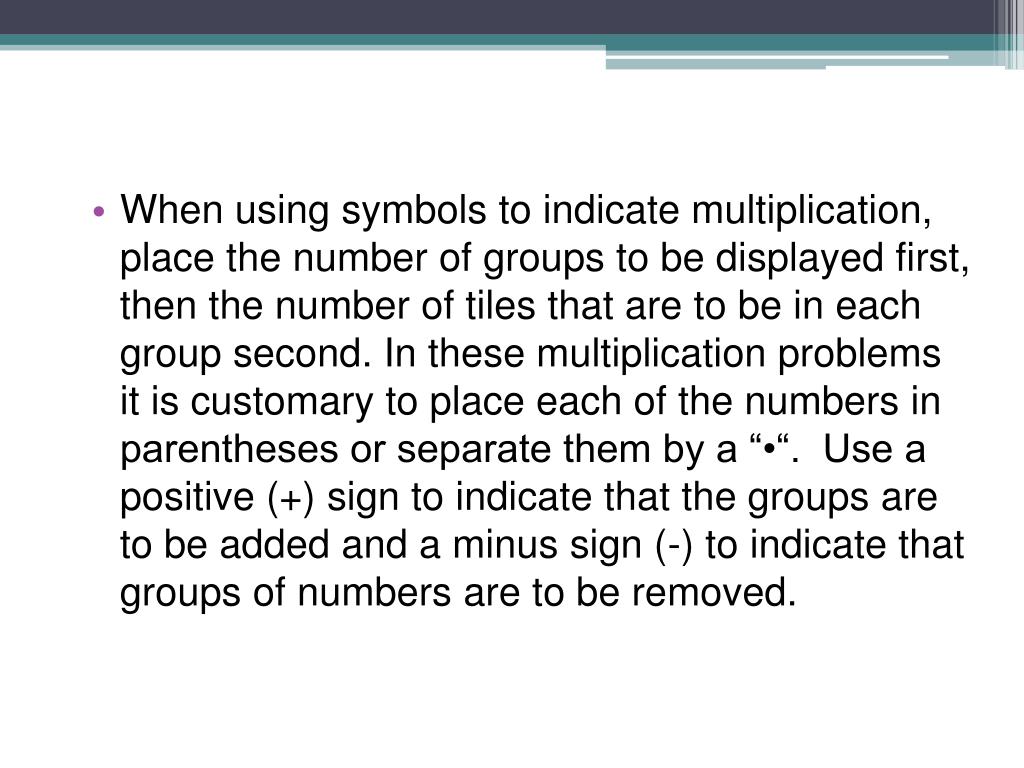 • When using symbols to indicate multiplication, place the number of groups to be displayed first, then the number of tiles that are to be in each group second. In these multiplication problems it is customary to place each of the numbers in parentheses or separate them by a “•“. Use a positive (+) sign to indicate that the groups are to be added and a minus sign (-) to indicate that groups of numbers are to be removed.